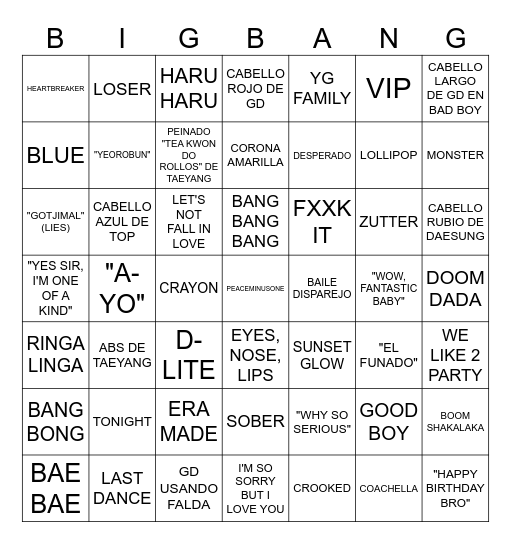 | B | I | G | B | A | N | G |
|---|---|---|---|---|---|---|
| HEARTBREAKER | LOSER | HARU HARU | CABELLO ROJO DE GD | YG FAMILY | VIP | CABELLO LARGO DE GD EN BAD BOY |
| BLUE | "YEOROBUN" | PEINADO "TEA KWON DO ROLLOS" DE TAEYANG | CORONA AMARILLA | DESPERADO | LOLLIPOP | MONSTER |
| "GOTJIMAL" (LIES) | CABELLO AZUL DE TOP | LET'S NOT FALL IN LOVE | BANG BANG BANG | FXXK IT | ZUTTER | CABELLO RUBIO DE DAESUNG |
| "YES SIR, I'M ONE OF A KIND" | "A-YO" | CRAYON | PEACEMINUSONE | BAILE DISPAREJO | "WOW, FANTASTIC BABY" | DOOM DADA |
| RINGA LINGA | ABS DE TAEYANG | D-LITE | EYES, NOSE, LIPS | SUNSET GLOW | "EL FUNADO" | WE LIKE 2 PARTY |
| BANG BONG | TONIGHT | ERA MADE | SOBER | "WHY SO SERIOUS" | GOOD BOY | BOOM SHAKALAKA |
| BAE BAE | LAST DANCE | GD USANDO FALDA | I'M SO SORRY BUT I LOVE YOU | CROOKED | COACHELLA | "HAPPY BIRTHDAY BRO" |